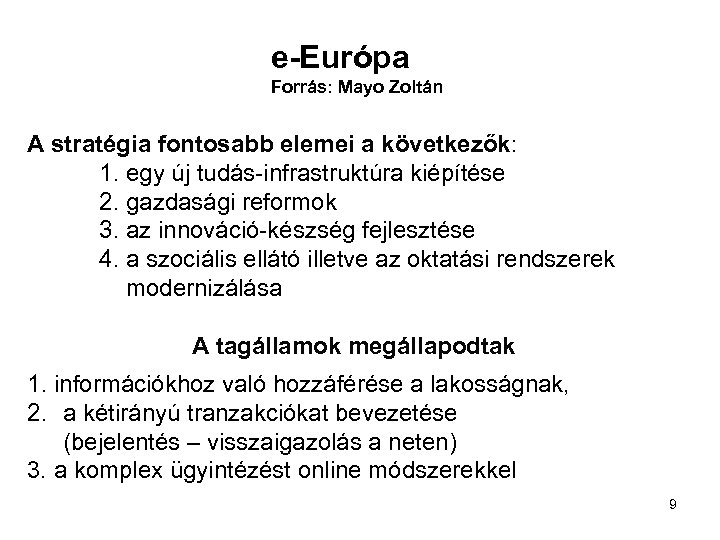 e-Európa
Forrás: Mayo Zoltán

A stratégia fontosabb elemei a következők:
1. egy új tudás-infrastruktúra kiépítése
2. gazdasági reformok
3. az innováció-készség fejlesztése
4. a szociális ellátó illetve az oktatási rendszerek modernizálása

A tagállamok megállapodtak

1. információkhoz való hozzáférése a lakosságnak,
2. a kétirányú tranzakciókat bevezetése (bejelentés – visszaigazolás a neten)
3. a komplex ügyintézést online módszerekkel

9